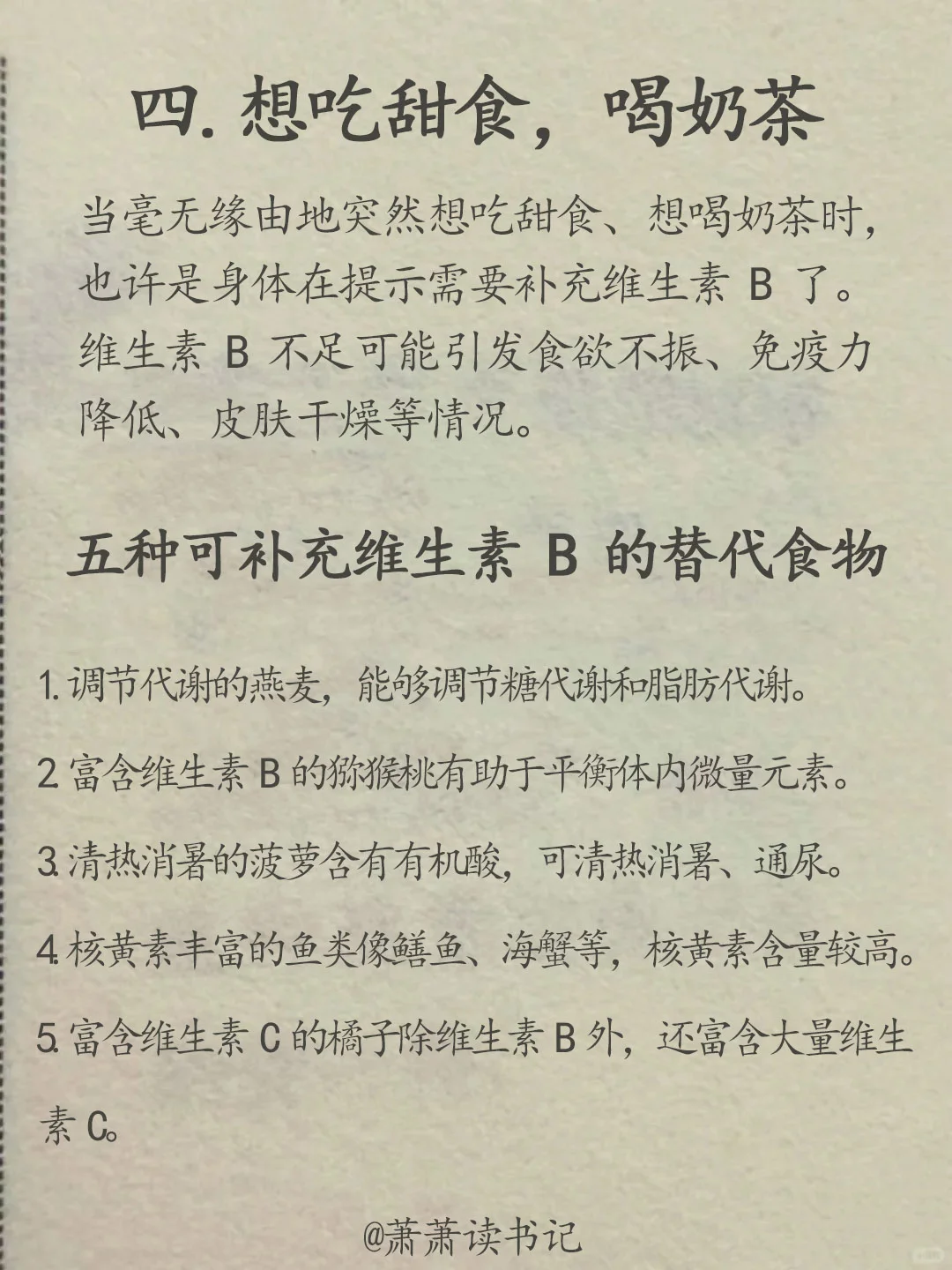 四. 想吃甜食，喝奶茶

当毫无缘由地突然想吃甜食、想喝奶茶时，也许是身体在提示需要补充维生素 B 了。维生素 B 不足可能引发食欲不振、免疫力降低、皮肤干燥等情况。

五种可补充维生素 B 的替代食物

1. 调节代谢的燕麦，能够调节糖代谢和脂肪代谢。

2. 富含维生素 B 的猕猴桃有助于平衡体内微量元素。

3. 清热消暑的菠萝含有有机酸，可清热消暑、通尿。

4. 核黄素丰富的鱼类像鳝鱼、海蟹等，核黄素含量较高。

5. 富含维生素 C 的橘子除维生素 B 外，还富含大量维生素 C。

@萧萧读书记